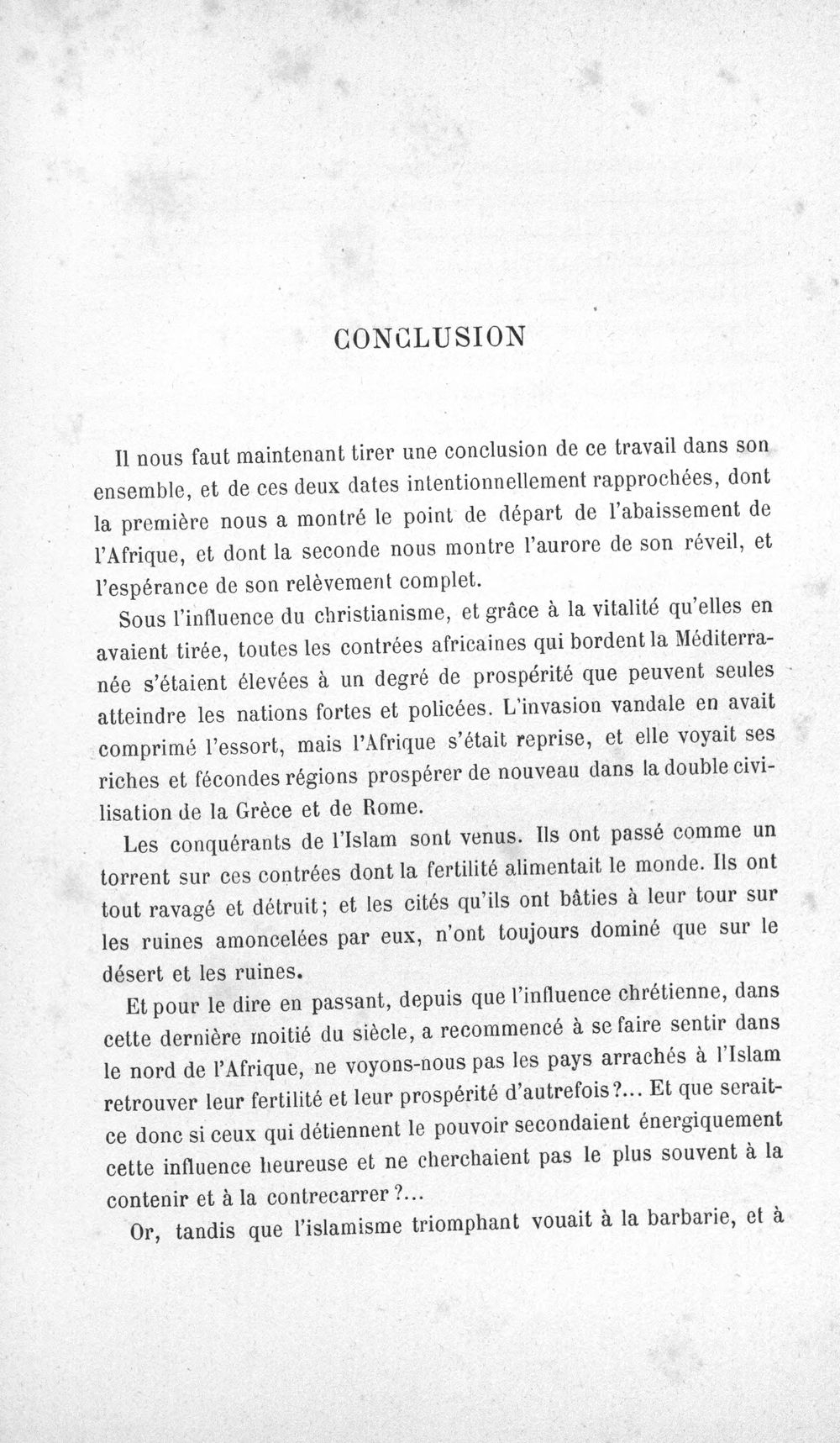 CONCLUSION

Il nous faut maintenant tirer une conclusion de ce travail dans son ensemble, et de ces deux dates intentionnellement rapprochées, dont la première nous a montré le point de départ de l'abaissement de l'Afrique, et dont la seconde nous montre l'aurore de son réveil, et l'espérance de son relèvement complet.

Sous l'influence du christianisme, et grâce à la vitalité qu'elles en avaient tirée, toutes les contrées africaines qui bordent la Méditerranée s'étaient élevées à un degré de prospérité que peuvent seules atteindre les nations fortes et policées. L'invasion vandale en avait comprimé l'essort, mais l'Afrique s'était reprise, et elle voyait ses riches et fécondes régions prospérer de nouveau dans la double civilisation de la Grèce et de Rome.

Les conquérants de l'Islam sont venus. Ils ont passé comme un torrent sur ces contrées dont la fertilité alimentait le monde. Ils ont tout ravagé et détruit; et les cités qu'ils ont bâties à leur tour sur les ruines amoncelées par eux, n'ont toujours dominé que sur le désert et les ruines.

Et pour le dire en passant, depuis que l'influence chrétienne, dans cette dernière moitié du siècle, a recommencé à se faire sentir dans le nord de l'Afrique, ne voyons-nous pas les pays arrachés à l'Islam retrouver leur fertilité et leur prospérité d'autrefois?... Et que serait-ce donc si ceux qui détiennent le pouvoir secondaient énergiquement cette influence heureuse et ne cherchaient pas le plus souvent à la contenir et à la contrecarrer?...

Or, tandis que l'islamisme triomphant vouait à la barbarie, et à